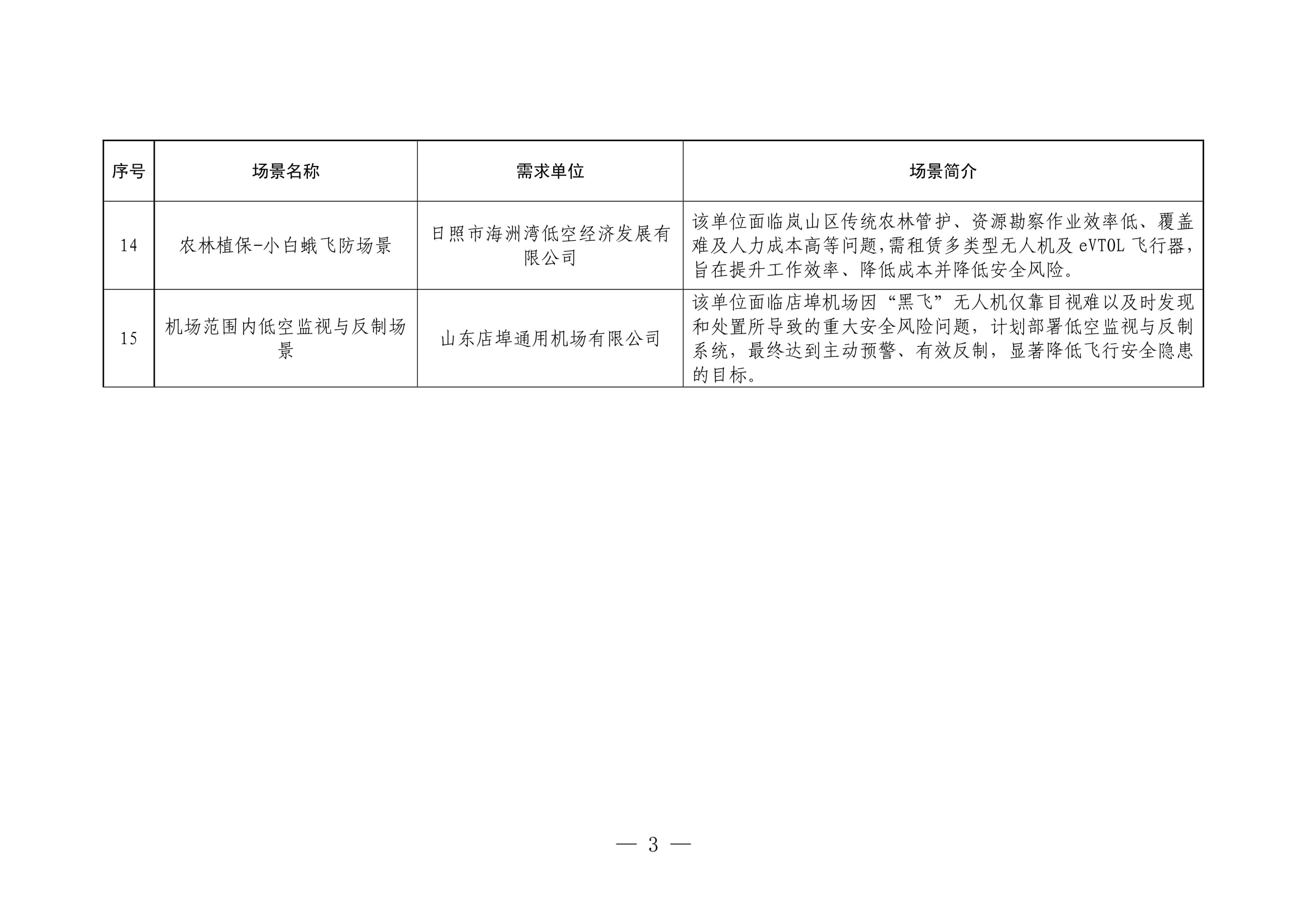 | 序号 | 场景名称 | 需求单位 | 场景简介 |
|---|---|---|---|
| 14 | 农林植保-小白蛾飞防场景 | 日照市海洲湾低空经济发展有限公司 | 该单位面临岚山区传统农林管护、资源勘察作业效率低、覆盖难及人力成本高等问题,需租赁多类型无人机及 eVTOL 飞行器,旨在提升工作效率、降低成本并降低安全风险。 |
| 15 | 机场范围内低空监视与反制场景 | 山东店埠通用机场有限公司 | 该单位面临店埠机场因“黑飞”无人机仅靠目视难以及时发现和处置所导致的重大安全风险问题，计划部署低空监视与反制系统，最终达到主动预警、有效反制，显著降低飞行安全隐患的目标。 |

— 3 —